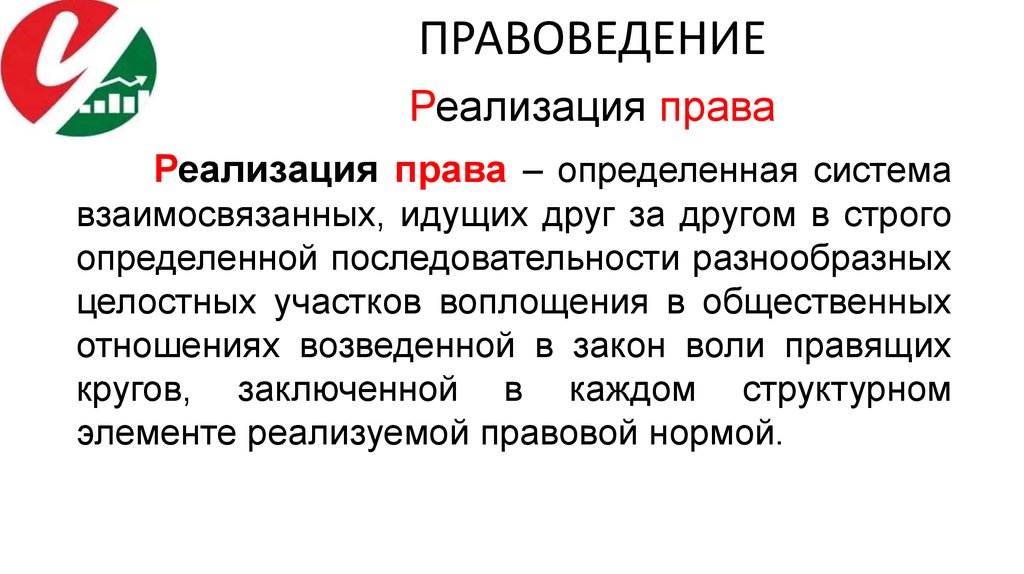 ПРАВОВЕДЕНИЕ

Реализация права

Реализация права – определенная система взаимосвязанных, идущих друг за другом в строго определенной последовательности разнообразных целостных участков воплощения в общественных отношениях возведенной в закон воли правящих кругов, заключенной в каждом структурном элементе реализуемой правовой нормой.